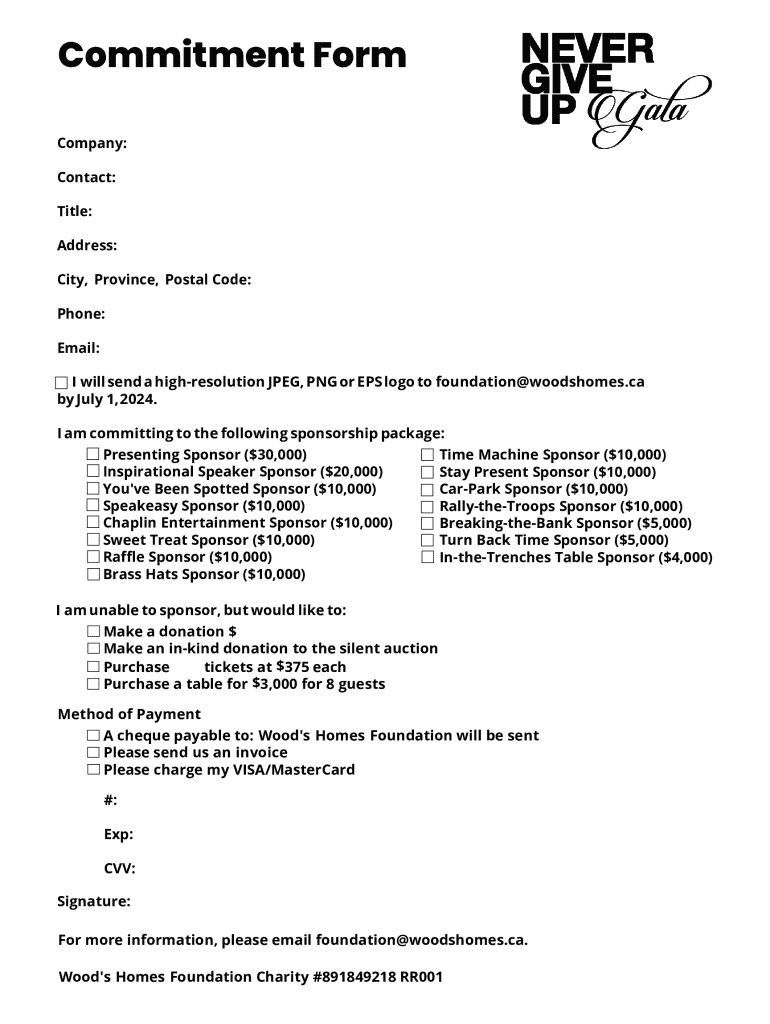 Commitment Form

NEVER GIVE UP Gala

Company:

Contact:

Title:

Address:

City, Province, Postal Code:

Phone:

Email:

☐ I will send a high-resolution JPEG, PNG or EPS logo to foundation@woodshomes.ca by July 1, 2024.

I am committing to the following sponsorship package:

☐ Presenting Sponsor ($30,000)
☐ Inspirational Speaker Sponsor ($20,000)
☐ You've Been Spotted Sponsor ($10,000)
☐ Speakeasy Sponsor ($10,000)
☐ Chaplin Entertainment Sponsor ($10,000)
☐ Sweet Treat Sponsor ($10,000)
☐ Raffle Sponsor ($10,000)
☐ Brass Hats Sponsor ($10,000)

☐ Time Machine Sponsor ($10,000)
☐ Stay Present Sponsor ($10,000)
☐ Car-Park Sponsor ($10,000)
☐ Rally-the-Troops Sponsor ($10,000)
☐ Breaking-the-Bank Sponsor ($5,000)
☐ Turn Back Time Sponsor ($5,000)
☐ In-the-Trenches Table Sponsor ($4,000)

I am unable to sponsor, but would like to:
☐ Make a donation $
☐ Make an in-kind donation to the silent auction
☐ Purchase tickets at $375 each
☐ Purchase a table for $3,000 for 8 guests

Method of Payment
☐ A cheque payable to: Wood's Homes Foundation will be sent
☐ Please send us an invoice
☐ Please charge my VISA/MasterCard

#:

Exp:

CVV:

Signature:

For more information, please email foundation@woodshomes.ca.

Wood's Homes Foundation Charity #891849218 RR001